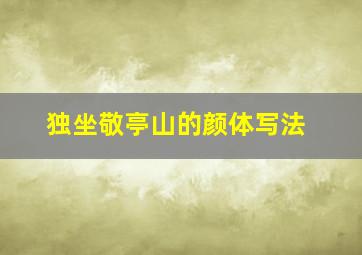 独坐敬亭山的颜体写法